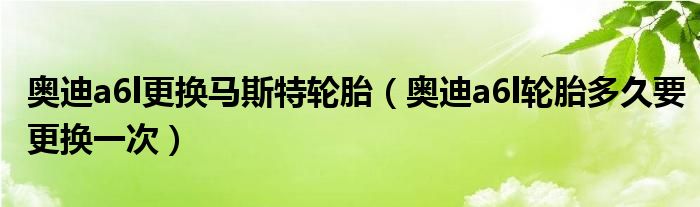 奥迪a6l更换马斯特轮胎（奥迪a6l轮胎多久要更换一次）